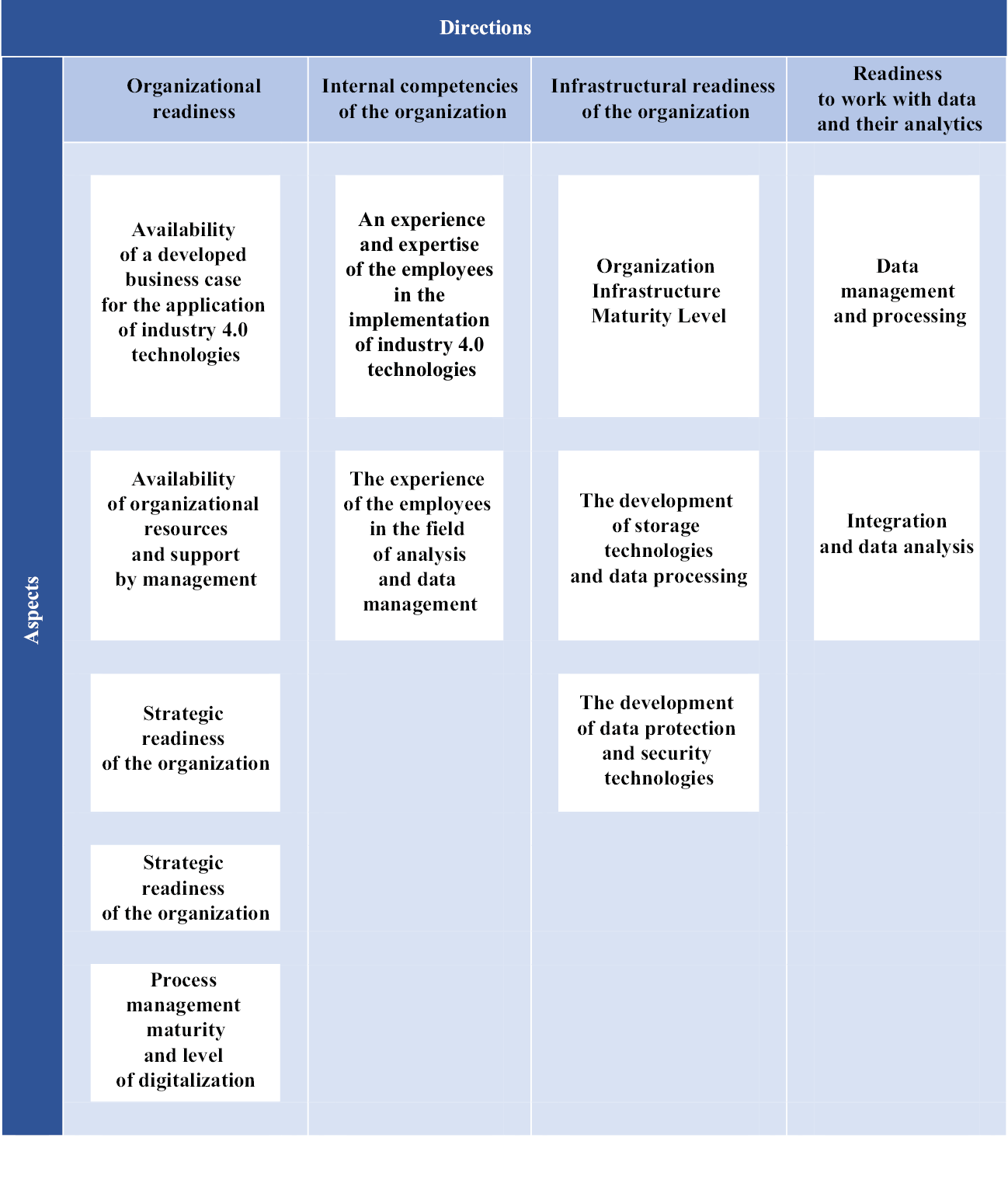 Directions

Aspects

| Organizational readiness | Internal competencies of the organization | Infrastructural readiness of the organization | Readiness to work with data and their analytics |
|---|---|---|---|
| Availability of a developed business case for the application of industry 4.0 technologies | An experience and expertise of the employees in the implementation of industry 4.0 technologies | Organization Infrastructure Maturity Level | Data management and processing |
| Availability of organizational resources and support by management | The experience of the employees in the field of analysis and data management | The development of storage technologies and data processing | Integration and data analysis |
| Strategic readiness of the organization | | The development of data protection and security technologies | |
| Strategic readiness of the organization | | | |
| Process management maturity and level of digitalization | | | |